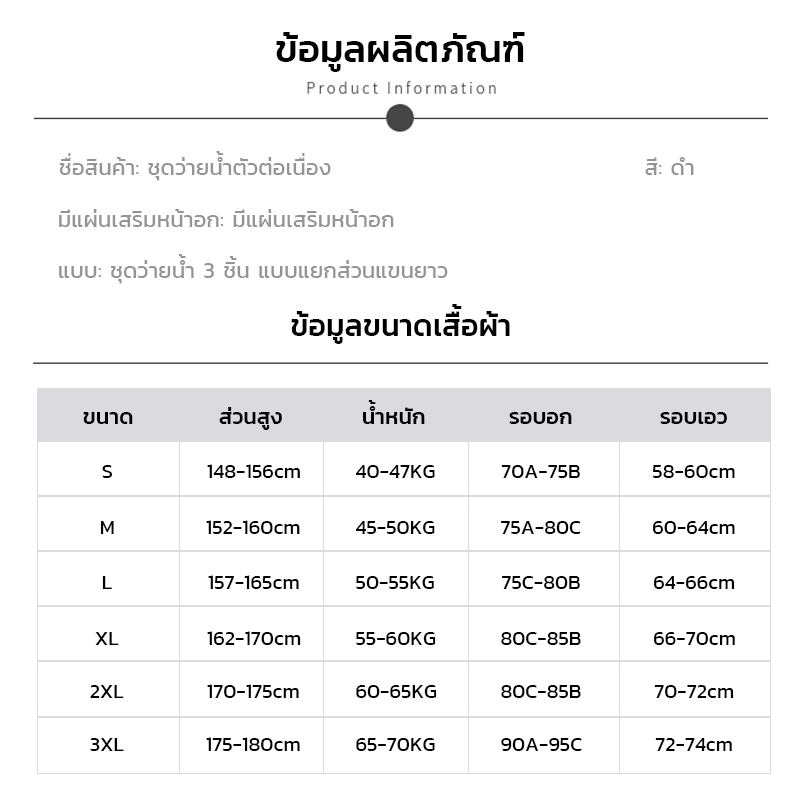 ข้อมูลผลิตภัณฑ์

Product Information

ชื่อสินค้า: ชุดว่ายน้ำตัวต่อเนื่อง

สี: ดำ

มีแผ่นเสริมหน้าอก: มีแผ่นเสริมหน้าอก

แบบ: ชุดว่ายน้ำ 3 ชิ้น แบบแยกส่วนแขนยาว

ข้อมูลขนาดเสื้อผ้า

| ขนาด | ส่วนสูง | น้ำหนัก | รอบอก | รอบเอว |
|---|---|---|---|---|
| S | 148-156cm | 40-47KG | 70A-75B | 58-60cm |
| M | 152-160cm | 45-50KG | 75A-80C | 60-64cm |
| L | 157-165cm | 50-55KG | 75C-80B | 64-66cm |
| XL | 162-170cm | 55-60KG | 80C-85B | 66-70cm |
| 2XL | 170-175cm | 60-65KG | 80C-85B | 70-72cm |
| 3XL | 175-180cm | 65-70KG | 90A-95C | 72-74cm |